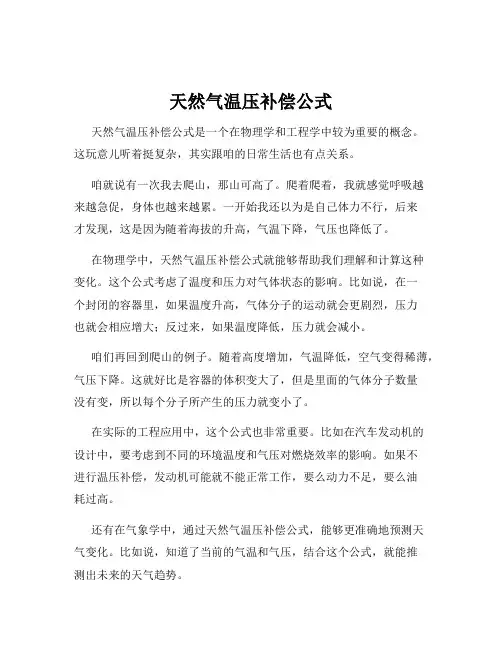 天然气温压补偿公式

天然气温压补偿公式是一个在物理学和工程学中较为重要的概念。这玩意儿听着挺复杂，其实跟咱的日常生活也有点关系。

咱就说有一次我去爬山，那山可高了。爬着爬着，我就感觉呼吸越来越急促，身体也越来越累。一开始我还以为是自己体力不行，后来才发现，这是因为随着海拔的升高，气温下降，气压也降低了。

在物理学中，天然气温压补偿公式就能够帮助我们理解和计算这种变化。这个公式考虑了温度和压力对气体状态的影响。比如说，在一个封闭的容器里，如果温度升高，气体分子的运动就会更剧烈，压力也就会相应增大；反过来，如果温度降低，压力就会减小。

咱们再回到爬山的例子。随着高度增加，气温降低，空气变得稀薄，气压下降。这就好比是容器的体积变大了，但是里面的气体分子数量没有变，所以每个分子所产生的压力就变小了。

在实际的工程应用中，这个公式也非常重要。比如在汽车发动机的设计中，要考虑到不同的环境温度和气压对燃烧效率的影响。如果不进行温压补偿，发动机可能就不能正常工作，要么动力不足，要么油耗过高。

还有在气象学中，通过天然气温压补偿公式，能够更准确地预测天气变化。比如说，知道了当前的气温和气压，结合这个公式，就能推测出未来的天气趋势。